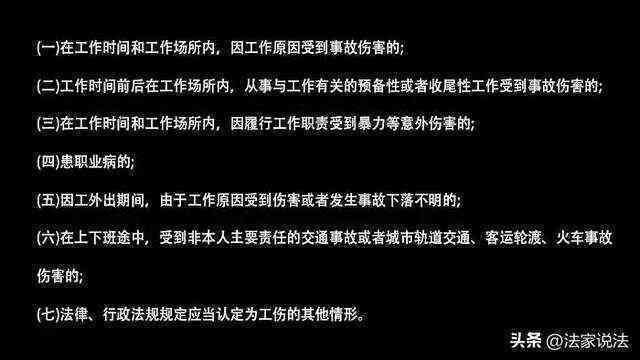 (一)在工作时间和工作场所内，因工作原因受到事故伤害的;

(二)工作时间前后在工作场所内，从事与工作有关的预备性或者收尾性工作受到事故伤害的;

(三)在工作时间和工作场所内，因履行工作职责受到暴力等意外伤害的;

(四)患职业病的;

(五)因工外出期间，由于工作原因受到伤害或者发生事故下落不明的;

(六)在上下班途中，受到非本人主要责任的交通事故或者城市轨道交通、客运轮渡、火车事故伤害的;

(七)法律、行政法规规定应当认定为工伤的其他情形。

头条 @法家说法